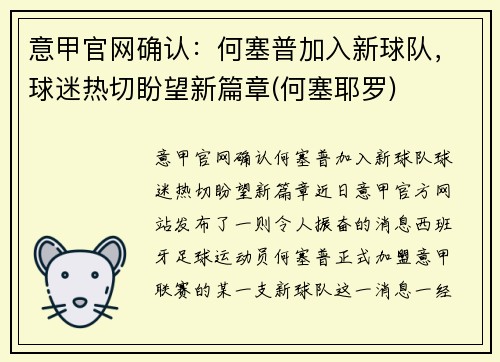 意甲官网确认：何塞普加入新球队，球迷热切盼望新篇章(何塞耶罗)

意甲官网确认何塞普加入新球队球迷热切盼望新篇章近日意甲官方网站发布了一则令人振奋的消息西班牙足球运动员何塞普正式加盟意甲联赛的某一支新球队这一消息一经